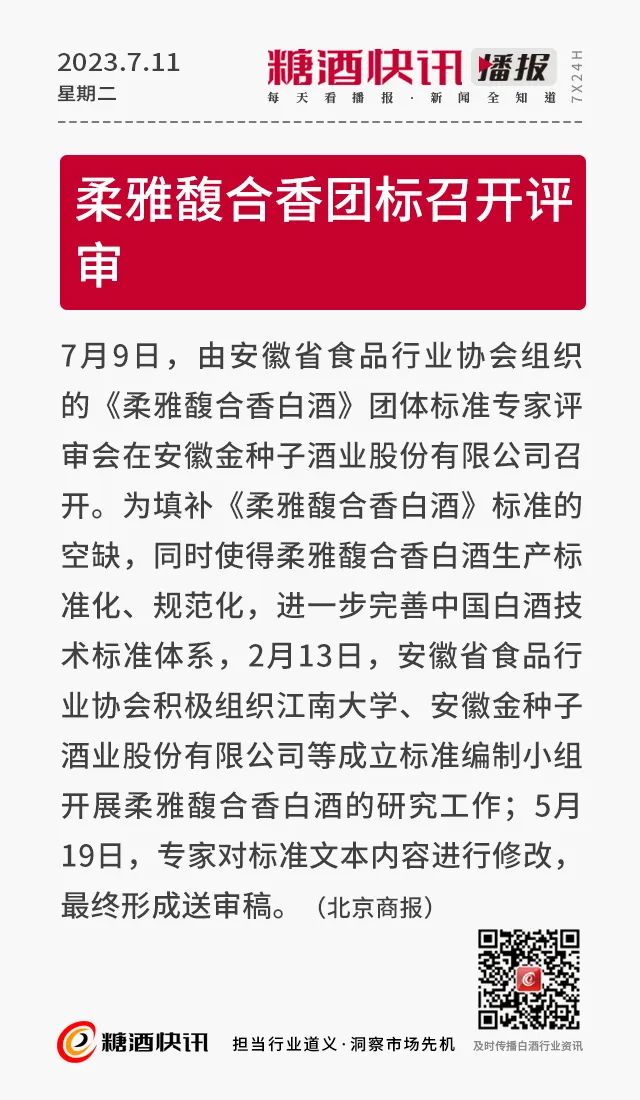 2023.7.11
星期二

糖酒快讯 播报
每天看播报·新闻全知道
7X24H

柔雅馥合香团标召开评审

7月9日，由安徽省食品行业协会组织的《柔雅馥合香白酒》团体标准专家评审会在安徽金种子酒业股份有限公司召开。为填补《柔雅馥合香白酒》标准的空缺，同时使得柔雅馥合香白酒生产标准化、规范化，进一步完善中国白酒技术标准体系，2月13日，安徽省食品行业协会积极组织江南大学、安徽金种子酒业股份有限公司等成立标准编制小组开展柔雅馥合香白酒的研究工作；5月19日，专家对标准文本内容进行修改，最终形成送审稿。（北京商报）

糖酒快讯
担当行业道义·洞察市场先机
及时传播白酒行业资讯